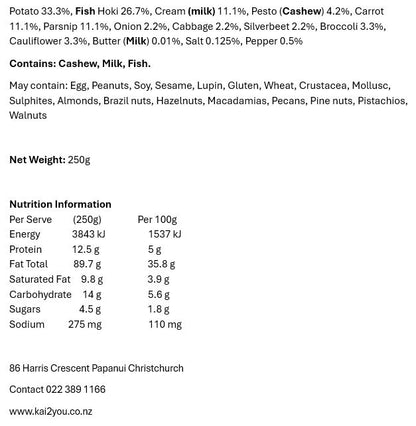 Potato 33.3%, Fish Hoki 26.7%, Cream (milk) 11.1%, Pesto (Cashew) 4.2%, Carrot 11.1%, Parsnip 11.1%, Onion 2.2%, Cabbage 2.2%, Silverbeet 2.2%, Broccoli 3.3%, Cauliflower 3.3%, Butter (Milk) 0.01%, Salt 0.125%, Pepper 0.5%

Contains: Cashew, Milk, Fish.

May contain: Egg, Peanuts, Soy, Sesame, Lupin, Gluten, Wheat, Crustacea, Mollusc, Sulphites, Almonds, Brazil nuts, Hazelnuts, Macadamias, Pecans, Pine nuts, Pistachios, Walnuts

Net Weight: 250g

Nutrition Information

| Per Serve | (250g) | Per 100g |
|---|---|---|
| Energy | 3843 kJ | 1537 kJ |
| Protein | 12.5 g | 5 g |
| Fat Total | 89.7 g | 35.8 g |
| Saturated Fat | 9.8 g | 3.9 g |
| Carbohydrate | 14 g | 5.6 g |
| Sugars | 4.5 g | 1.8 g |
| Sodium | 275 mg | 110 mg |

86 Harris Crescent Papanui Christchurch

Contact 022 389 1166

www.kai2you.co.nz